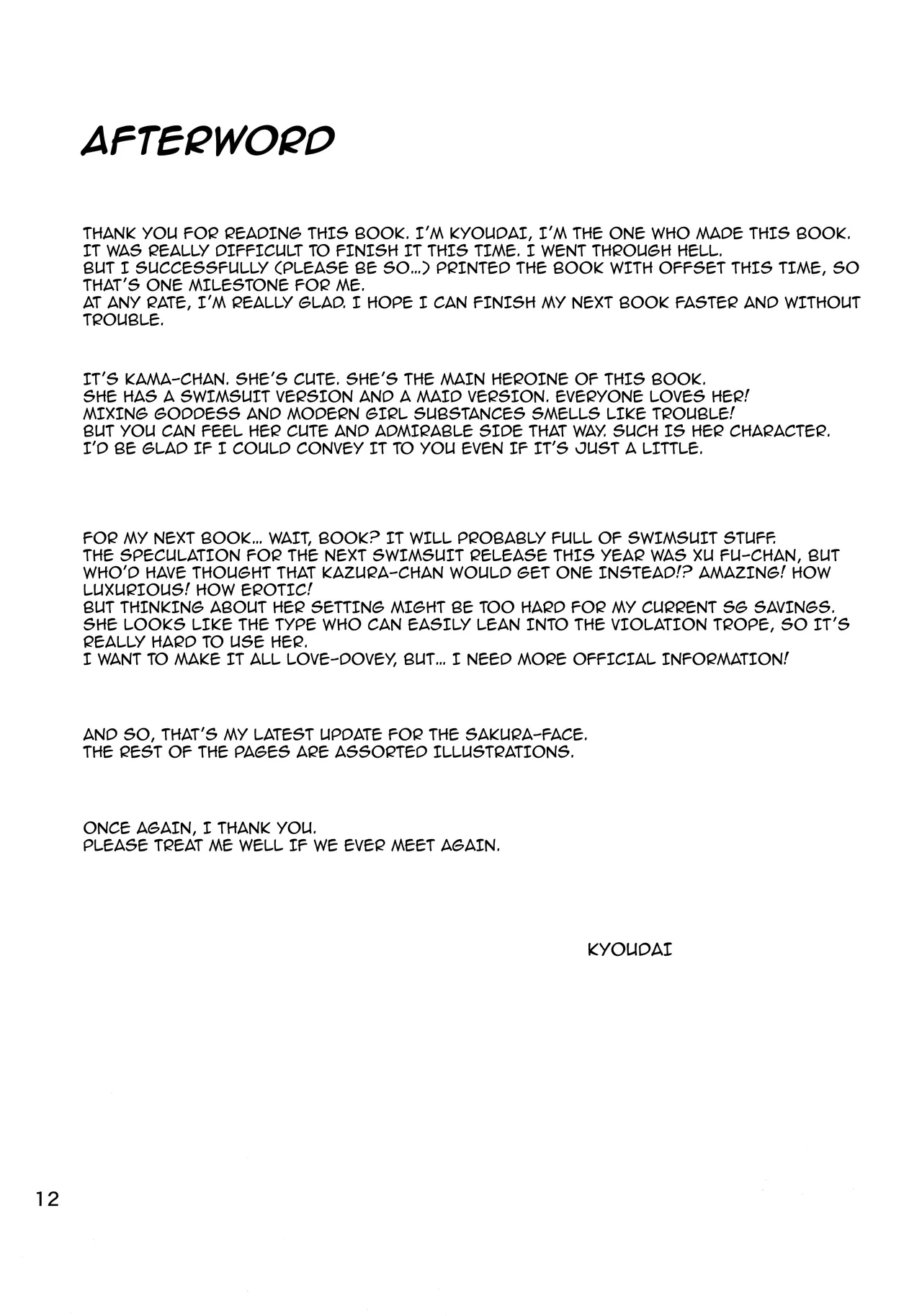 AFTERWORD

THANK YOU FOR READING THIS BOOK. I'M KYOUDAI, I'M THE ONE WHO MADE THIS BOOK. IT WAS REALLY DIFFICULT TO FINISH IT THIS TIME. I WENT THROUGH HELL. BUT I SUCCESSFULLY (PLEASE BE SO...) PRINTED THE BOOK WITH OFFSET THIS TIME, SO THAT'S ONE MILESTONE FOR ME. AT ANY RATE, I'M REALLY GLAD. I HOPE I CAN FINISH MY NEXT BOOK FASTER AND WITHOUT TROUBLE.

IT'S KAMA-CHAN. SHE'S CUTE. SHE'S THE MAIN HEROINE OF THIS BOOK. SHE HAS A SWIMSUIT VERSION AND A MAID VERSION. EVERYONE LOVES HER! MIXING GODDESS AND MODERN GIRL SUBSTANCES SMELLS LIKE TROUBLE! BUT YOU CAN FEEL HER CUTE AND ADMIRABLE SIDE THAT WAY. SUCH IS HER CHARACTER. I'D BE GLAD IF I COULD CONVEY IT TO YOU EVEN IF IT'S JUST A LITTLE.

FOR MY NEXT BOOK... WAIT, BOOK? IT WILL PROBABLY FULL OF SWIMSUIT STUFF. THE SPECULATION FOR THE NEXT SWIMSUIT RELEASE THIS YEAR WAS XU FU-CHAN, BUT WHO'D HAVE THOUGHT THAT KAZURA-CHAN WOULD GET ONE INSTEAD!? AMAZING! HOW LUXURIOUS! HOW EROTIC! BUT THINKING ABOUT HER SETTING MIGHT BE TOO HARD FOR MY CURRENT SG SAVINGS. SHE LOOKS LIKE THE TYPE WHO CAN EASILY LEAN INTO THE VIOLATION TROPE, SO IT'S REALLY HARD TO USE HER. I WANT TO MAKE IT ALL LOVE-DOVEY, BUT... I NEED MORE OFFICIAL INFORMATION!

AND SO, THAT'S MY LATEST UPDATE FOR THE SAKURA-FACE. THE REST OF THE PAGES ARE ASSORTED ILLUSTRATIONS.

ONCE AGAIN, I THANK YOU. PLEASE TREAT ME WELL IF WE EVER MEET AGAIN.

KYOUDAI

12